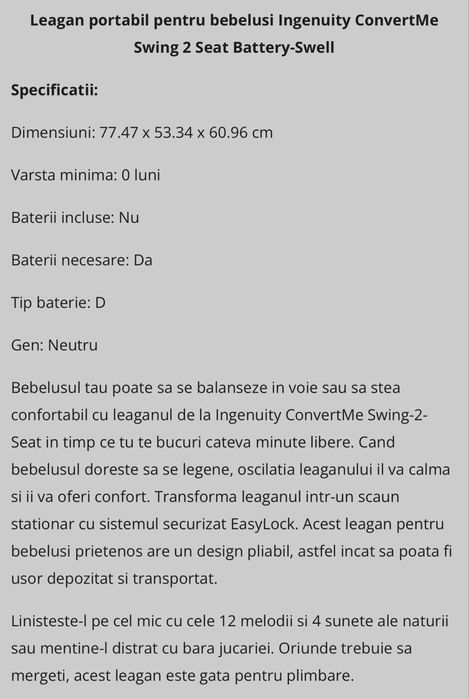 Leagan portabil pentru bebelusi Ingenuity ConvertMe Swing 2 Seat Battery-Swell

Specificatii:

Dimensiuni: 77.47 x 53.34 x 60.96 cm

Varsta minima: 0 luni

Baterii incluse: Nu

Baterii necesare: Da

Tip baterie: D

Gen: Neutru

Bebelusul tau poate sa se balanseze in voie sau sa stea confortabil cu leaganul de la Ingenuity ConvertMe Swing-2-Seat in timp ce tu te bucuri cateva minute libere. Cand bebelusul doreste sa se legene, oscilatia leaganului il va calma si ii va oferi confort. Transforma leaganul intr-un scaun stationar cu sistemul securizat EasyLock. Acest leagan pentru bebelusi prietenos are un design pliabil, astfel incat sa poata fi usor depozitat si transportat.

Linisteste-l pe cel mic cu cele 12 melodii si 4 sunete ale naturii sau mentine-l distrat cu bara jucariei. Oriunde trebuie sa mergeti, acest leagan este gata pentru plimbare.